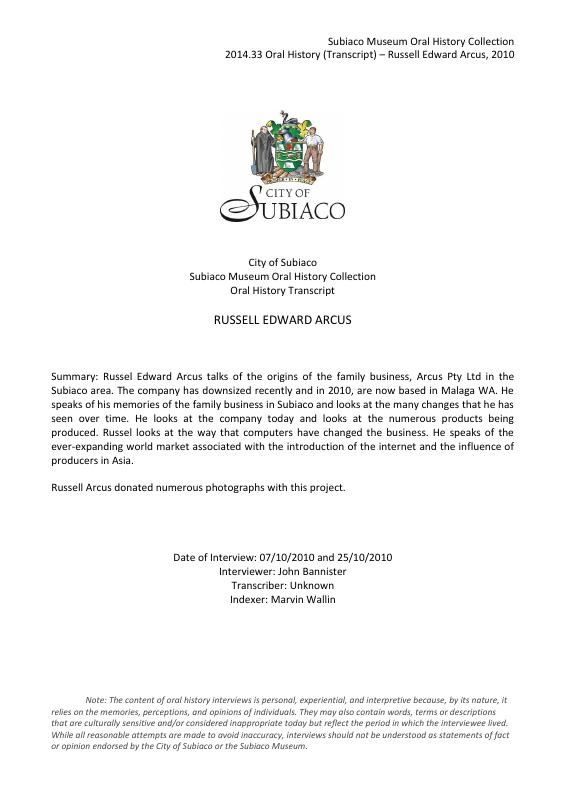 Subiaco Museum Oral History Collection
2014.33 Oral History (Transcript) – Russell Edward Arcus, 2010

CITY OF
SUBIACO

City of Subiaco
Subiaco Museum Oral History Collection
Oral History Transcript

RUSSELL EDWARD ARCUS

Summary: Russel Edward Arcus talks of the origins of the family business, Arcus Pty Ltd in the Subiaco area. The company has downsized recently and in 2010, are now based in Malaga WA. He speaks of his memories of the family business in Subiaco and looks at the many changes that he has seen over time. He looks at the company today and looks at the numerous products being produced. Russel looks at the way that computers have changed the business. He speaks of the ever-expanding world market associated with the introduction of the internet and the influence of producers in Asia.

Russell Arcus donated numerous photographs with this project.

Date of Interview: 07/10/2010 and 25/10/2010
Interviewer: John Bannister
Transcriber: Unknown
Indexer: Marvin Wallin

Note: The content of oral history interviews is personal, experiential, and interpretive because, by its nature, it relies on the memories, perceptions, and opinions of individuals. They may also contain words, terms or descriptions that are culturally sensitive and/or considered inappropriate today but reflect the period in which the interviewee lived. While all reasonable attempts are made to avoid inaccuracy, interviews should not be understood as statements of fact or opinion endorsed by the City of Subiaco or the Subiaco Museum.